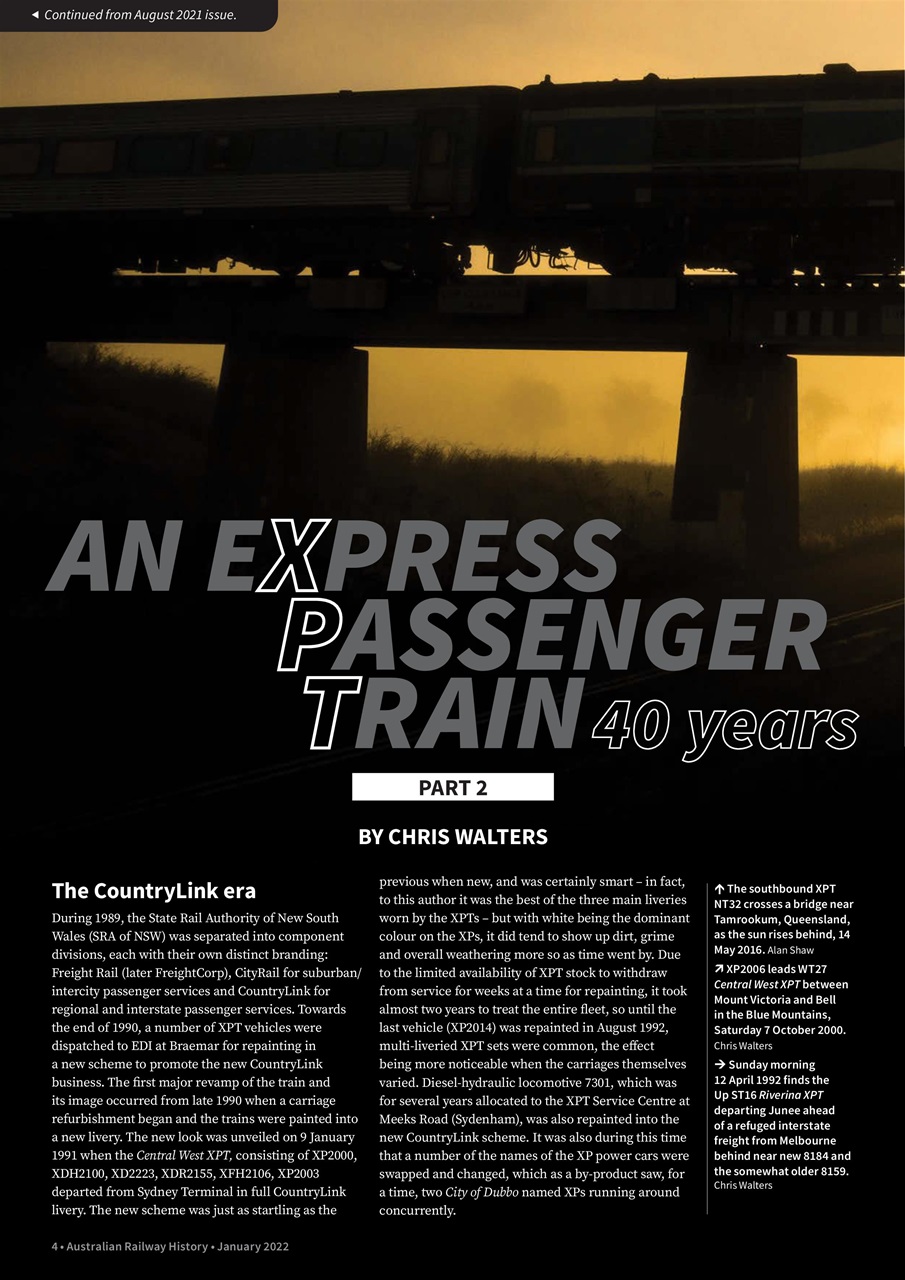 ◄ Continued from August 2021 issue.

AN EXPRESS PASSENGER TRAIN 40 years

PART 2

BY CHRIS WALTERS

The CountryLink era

During 1989, the State Rail Authority of New South Wales (SRA of NSW) was separated into component divisions, each with their own distinct branding: Freight Rail (later FreightCorp), CityRail for suburban/intercity passenger services and CountryLink for regional and interstate passenger services. Towards the end of 1990, a number of XPT vehicles were dispatched to EDI at Braemar for repainting in a new scheme to promote the new CountryLink business. The first major revamp of the train and its image occurred from late 1990 when a carriage refurbishment began and the trains were painted into a new livery. The new look was unveiled on 9 January 1991 when the Central West XPT, consisting of XP2000, XDH2100, XD2223, XDR2155, XFH2106, XP2003 departed from Sydney Terminal in full CountryLink livery. The new scheme was just as startling as the previous when new, and was certainly smart – in fact, to this author it was the best of the three main liveries worn by the XPTs – but with white being the dominant colour on the XPs, it did tend to show up dirt, grime and overall weathering more so as time went by. Due to the limited availability of XPT stock to withdraw from service for weeks at a time for repainting, it took almost two years to treat the entire fleet, so until the last vehicle (XP2014) was repainted in August 1992, multi-liveried XPT sets were common, the effect being more noticeable when the carriages themselves varied. Diesel-hydraulic locomotive 7301, which was for several years allocated to the XPT Service Centre at Meeks Road (Sydenham), was also repainted into the new CountryLink scheme. It was also during this time that a number of the names of the XP power cars were swapped and changed, which as a by-product saw, for a time, two City of Dubbo named XPs running around concurrently.

↑ The southbound XPT NT32 crosses a bridge near Tamrookum, Queensland, as the sun rises behind, 14 May 2016. Alan Shaw

↗ XP2006 leads WT27 Central West XPT between Mount Victoria and Bell in the Blue Mountains, Saturday 7 October 2000. Chris Walters

→ Sunday morning 12 April 1992 finds the Up ST16 Riverina XPT departing Junee ahead of a refuged interstate freight from Melbourne behind near new 8184 and the somewhat older 8159. Chris Walters

4 • Australian Railway History • January 2022